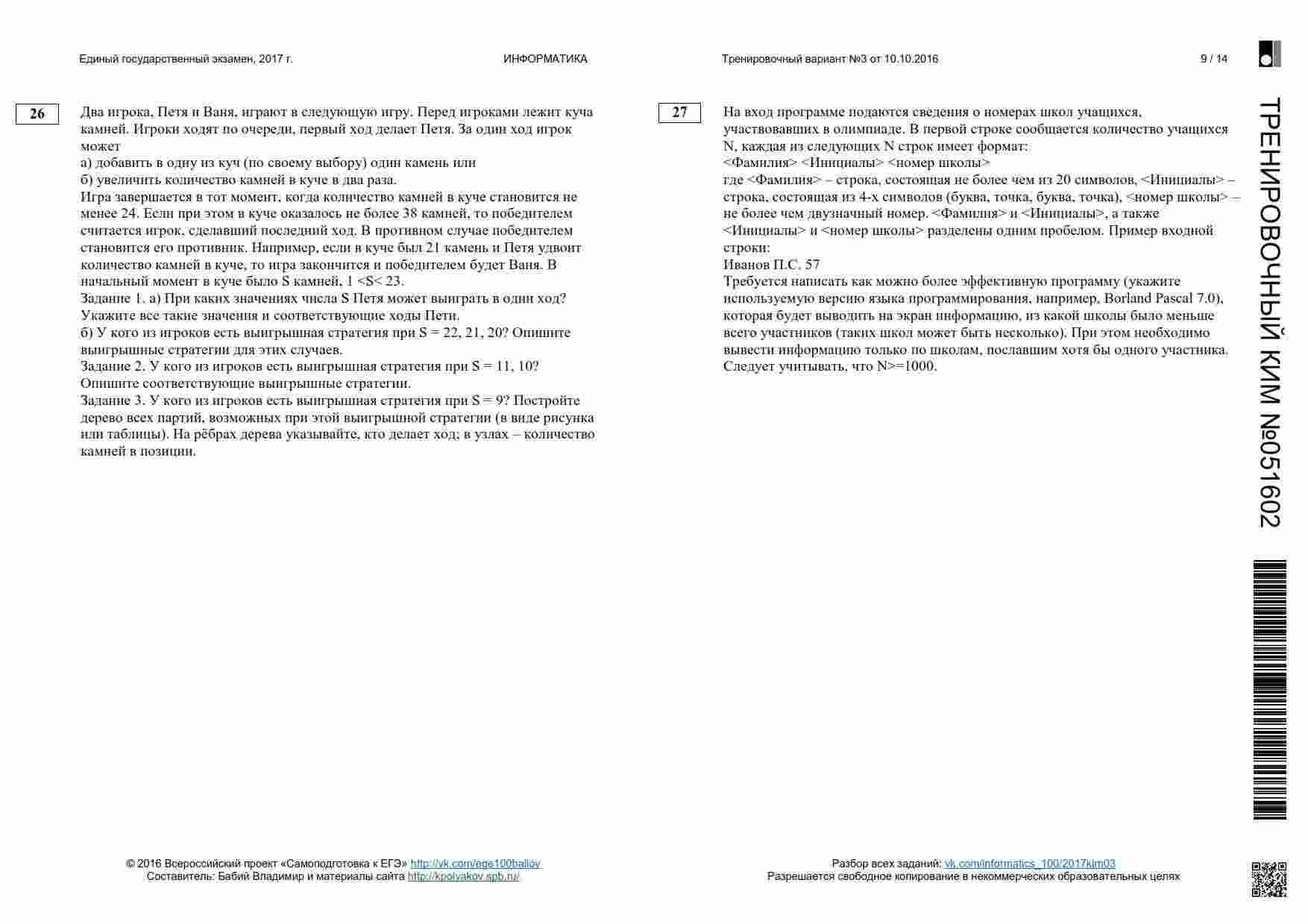 Единый государственный экзамен, 2017 г. ИНФОРМАТИКА Тренировочный вариант №3 от 10.10.2016 9 / 14

26

Два игрока, Петя и Ваня, играют в следующую игру. Перед игроками лежит куча камней. Игроки ходят по очереди, первый ход делает Петя. За один ход игрок может
а) добавить в одну из куч (по своему выбору) один камень или
б) увеличить количество камней в куче в два раза.
Игра завершается в тот момент, когда количество камней в куче становится не менее 24. Если при этом в куче оказалось не более 38 камней, то победителем считается игрок, сделавший последний ход. В противном случае победителем становится его противник. Например, если в куче был 21 камень и Петя удвоит количество камней в куче, то игра закончится и победителем будет Ваня. В начальный момент в куче было S камней, 1 <S< 23.
Задание 1. а) При каких значениях числа S Петя может выиграть в один ход? Укажите все такие значения и соответствующие ходы Пети.
б) У кого из игроков есть выигрышная стратегия при S = 22, 21, 20? Опишите выигрышные стратегии для этих случаев.
Задание 2. У кого из игроков есть выигрышная стратегия при S = 11, 10? Опишите соответствующие выигрышные стратегии.
Задание 3. У кого из игроков есть выигрышная стратегия при S = 9? Постройте дерево всех партий, возможных при этой выигрышной стратегии (в виде рисунка или таблицы). На рёбрах дерева указывайте, кто делает ход; в узлах – количество камней в позиции.

27

На вход программе подаются сведения о номерах школ учащихся, участвовавших в олимпиаде. В первой строке сообщается количество учащихся N, каждая из следующих N строк имеет формат:
<Фамилия> <Инициалы> <номер школы>
где <Фамилия> – строка, состоящая не более чем из 20 символов, <Инициалы> – строка, состоящая из 4-х символов (буква, точка, буква, точка), <номер школы> – не более чем двузначный номер. <Фамилия> и <Инициалы>, а также <Инициалы> и <номер школы> разделены одним пробелом. Пример входной строки:
Иванов П.С. 57
Требуется написать как можно более эффективную программу (укажите используемую версию языка программирования, например, Borland Pascal 7.0), которая будет выводить на экран информацию, из какой школы было меньше всего участников (таких школ может быть несколько). При этом необходимо вывести информацию только по школам, пославшим хотя бы одного участника. Следует учитывать, что N>=1000.

ТРЕНИРОВОЧНЫЙ КИМ №051602

© 2016 Всероссийский проект «Самоподготовка к ЕГЭ» http://vk.com/ege100ballov
Составитель: Бабий Владимир и материалы сайта http://kpolyakov.spb.ru/

Разбор всех заданий: vk.com/informatics_100/2017kim03
Разрешается свободное копирование в некоммерческих образовательных целях